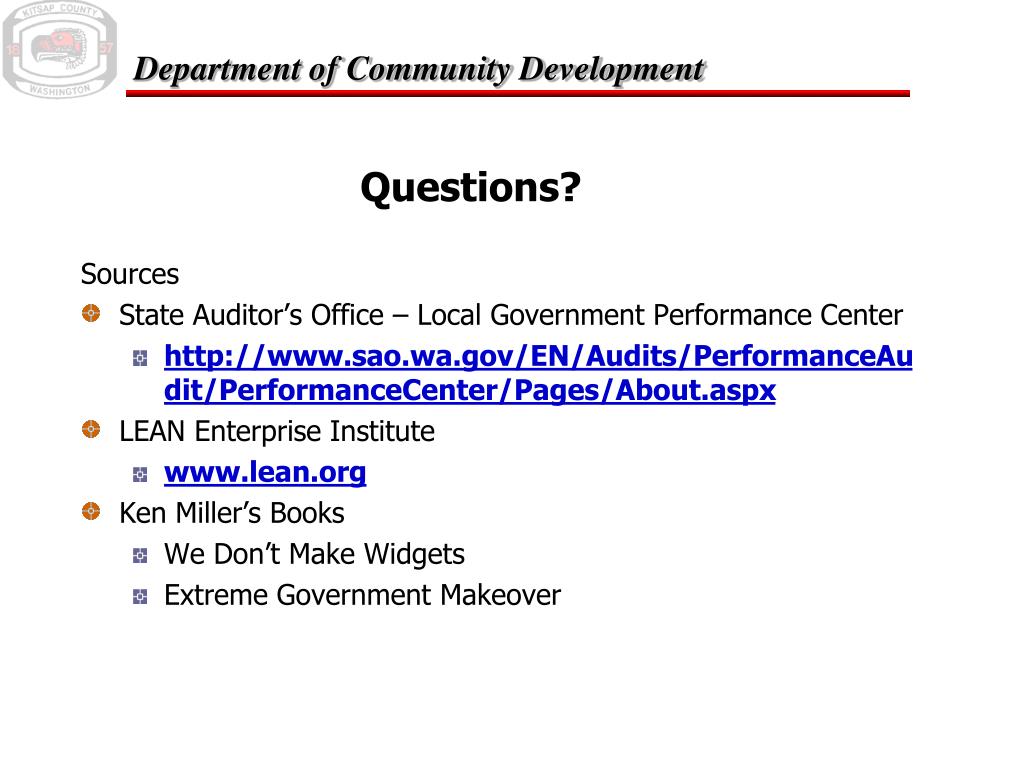 KITSAP COUNTY
18 57
WASHINGTON

Department of Community Development

Questions?

Sources

State Auditor’s Office – Local Government Performance Center

http://www.sao.wa.gov/EN/Audits/PerformanceAudit/PerformanceCenter/Pages/About.aspx

LEAN Enterprise Institute

www.lean.org

Ken Miller’s Books

We Don’t Make Widgets

Extreme Government Makeover